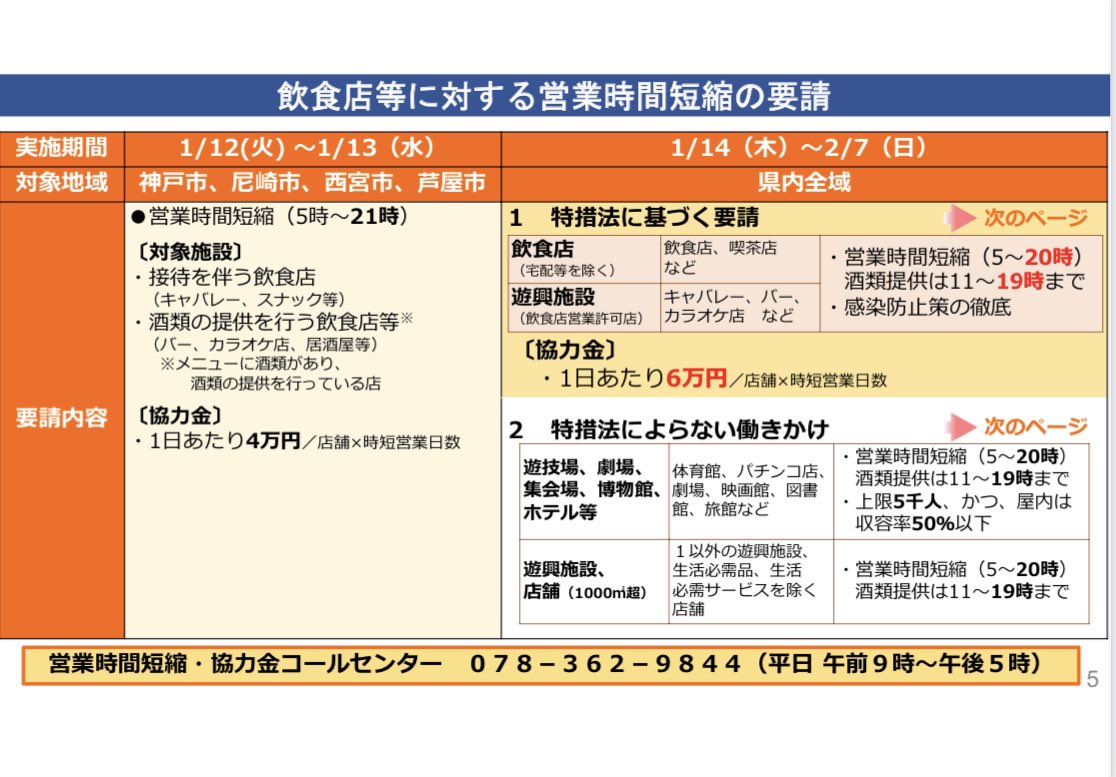 飲食店等に対する営業時間短縮の要請

| 実施期間 | 1/12(火) ～1/13（水） | 1/14（木）～2/7（日） |
|---|---|---|
| 対象地域 | 神戸市、尼崎市、西宮市、芦屋市 | 県内全域 |

要請内容

●営業時間短縮（5時～21時）

〔対象施設〕
・接待を伴う飲食店
（キャバレー、スナック等）
・酒類の提供を行う飲食店等※
（バー、カラオケ店、居酒屋等）
※メニューに酒類があり、酒類の提供を行っている店

〔協力金〕
・1日あたり4万円／店舗×時短営業日数

1　特措法に基づく要請　次のページ

| 飲食店（宅配等を除く） | 飲食店、喫茶店など | ・営業時間短縮（5～20時）酒類提供は11～19時まで ・感染防止策の徹底 |
|---|---|---|
| 遊興施設（飲食店営業許可店） | キャバレー、バー、カラオケ店　など | |

〔協力金〕
・1日あたり6万円／店舗×時短営業日数

2　特措法によらない働きかけ　次のページ

| 遊技場、劇場、集会場、博物館、ホテル等 | 体育館、パチンコ店、劇場、映画館、図書館、旅館など | ・営業時間短縮（5～20時）酒類提供は11～19時まで ・上限5千人、かつ、屋内は収容率50%以下 |
|---|---|---|
| 遊興施設、店舗（1000㎡超） | １以外の遊興施設、生活必需品、生活必需サービスを除く店舗 | ・営業時間短縮（5～20時）酒類提供は11～19時まで |

営業時間短縮・協力金コールセンター　０７８－３６２－９８４４（平日 午前９時～午後５時）

5